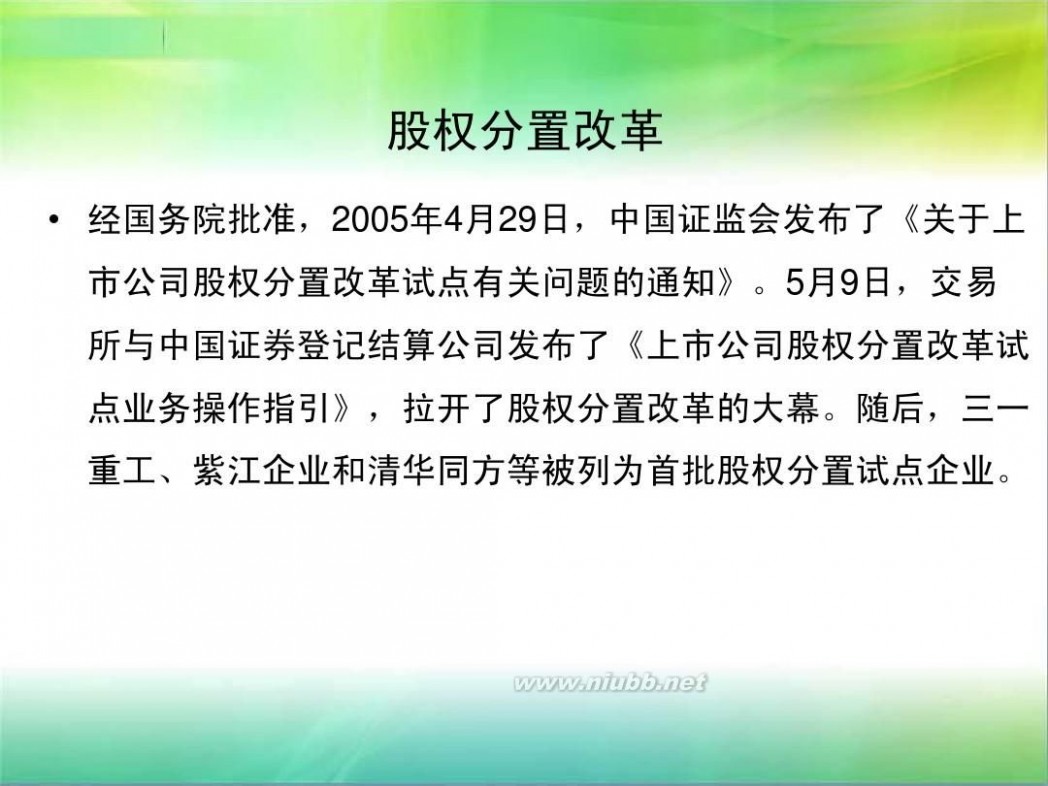 股权分置改革

• 经国务院批准，2005年4月29日，中国证监会发布了《关于上市公司股权分置改革试点有关问题的通知》。5月9日，交易所与中国证券登记结算公司发布了《上市公司股权分置改革试点业务操作指引》，拉开了股权分置改革的大幕。随后，三一重工、紫江企业和清华同方等被列为首批股权分置试点企业。

www.niubb.net